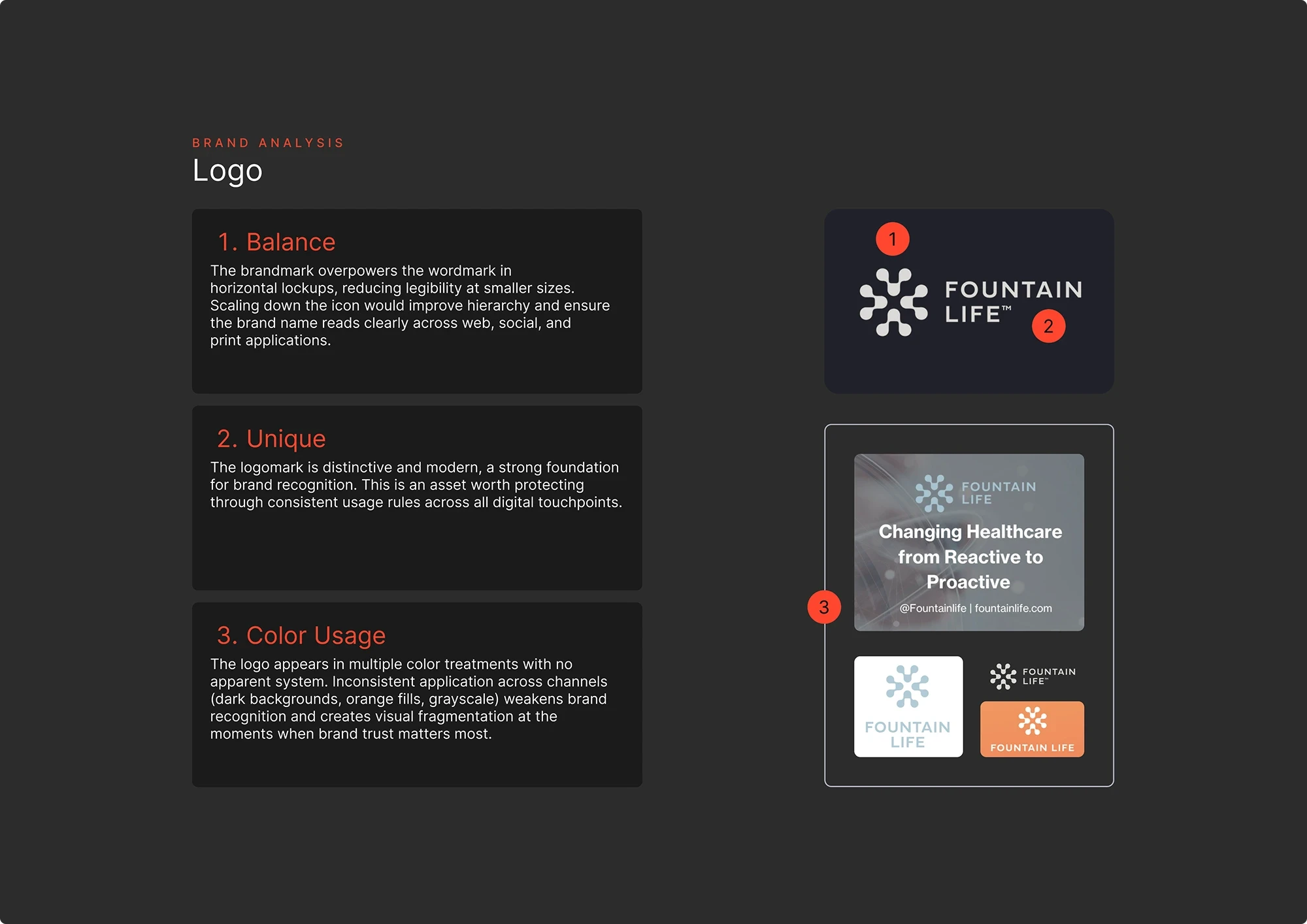 BRAND ANALYSIS

Logo

1. Balance

The brandmark overpowers the wordmark in horizontal lockups, reducing legibility at smaller sizes. Scaling down the icon would improve hierarchy and ensure the brand name reads clearly across web, social, and print applications.

2. Unique

The logomark is distinctive and modern, a strong foundation for brand recognition. This is an asset worth protecting through consistent usage rules across all digital touchpoints.

3. Color Usage

The logo appears in multiple color treatments with no apparent system. Inconsistent application across channels (dark backgrounds, orange fills, grayscale) weakens brand recognition and creates visual fragmentation at the moments when brand trust matters most.

1

FOUNTAIN
LIFE™

2

FOUNTAIN
LIFE

Changing Healthcare from Reactive to Proactive

@Fountainlife | fountainlife.com

3

FOUNTAIN
LIFE

FOUNTAIN
LIFE™

FOUNTAIN LIFE